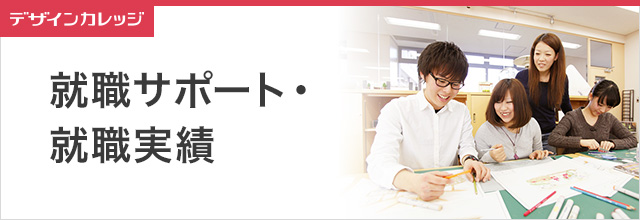 デザインカレッジ

就職サポート・就職実績